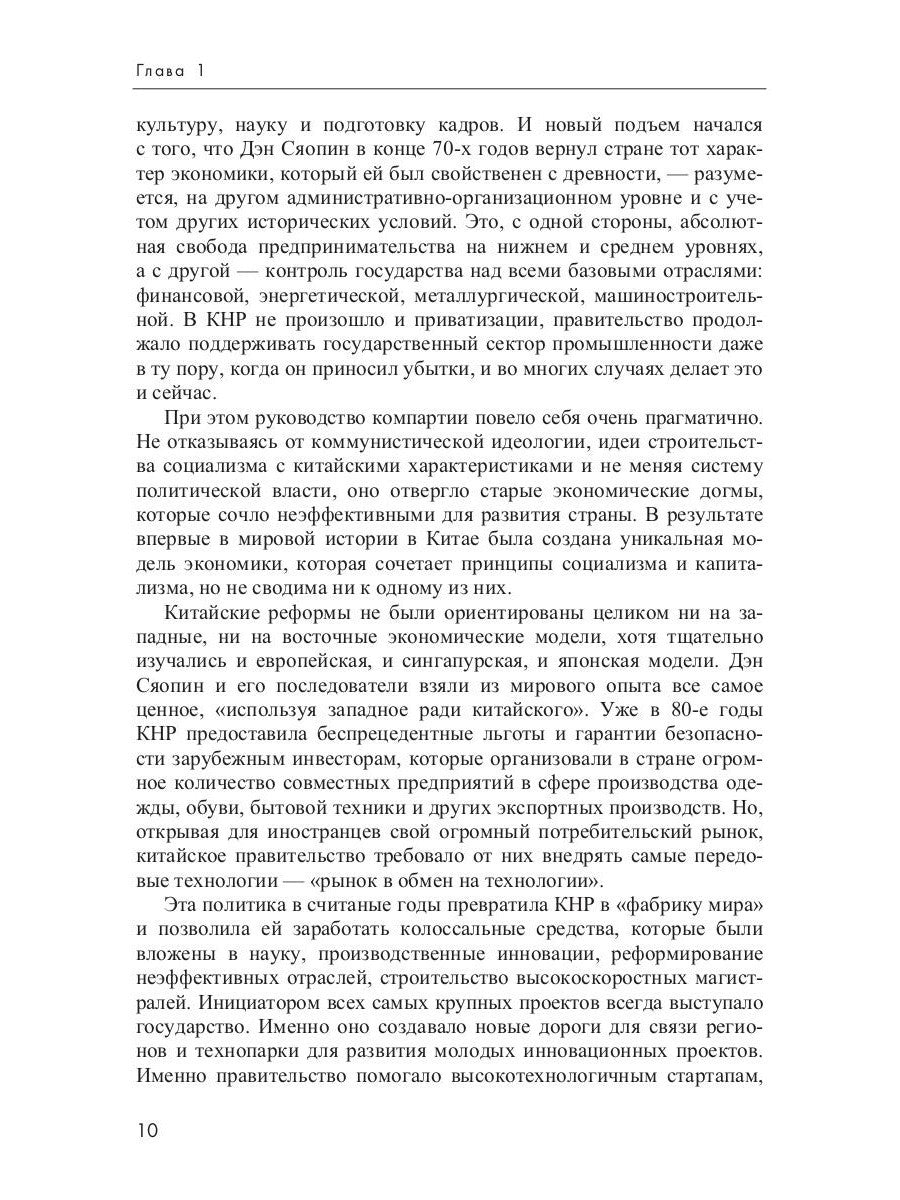 Глава 1

культуру, науку и подготовку кадров. И новый подъем начался с того, что Дэн Сяопин в конце 70-х годов вернул стране тот характер экономики, который ей был свойственен с древности, — разумеется, на другом административно-организационном уровне и с учетом других исторических условий. Это, с одной стороны, абсолютная свобода предпринимательства на нижнем и среднем уровнях, а с другой — контроль государства над всеми базовыми отраслями: финансовой, энергетической, металлургической, машиностроительной. В КНР не произошло и приватизации, правительство продолжало поддерживать государственный сектор промышленности даже в ту пору, когда он приносил убытки, и во многих случаях делает это и сейчас.

При этом руководство компартии повело себя очень прагматично. Не отказываясь от коммунистической идеологии, идеи строительства социализма с китайскими характеристиками и не меняя систему политической власти, оно отвергло старые экономические догмы, которые сочло неэффективными для развития страны. В результате впервые в мировой истории в Китае была создана уникальная модель экономики, которая сочетает принципы социализма и капитализма, но не сводима ни к одному из них.

Китайские реформы не были ориентированы целиком ни на западные, ни на восточные экономические модели, хотя тщательно изучались и европейская, и сингапурская, и японская модели. Дэн Сяопин и его последователи взяли из мирового опыта все самое ценное, «используя западное ради китайского». Уже в 80-е годы КНР предоставила беспрецедентные льготы и гарантии безопасности зарубежным инвесторам, которые организовали в стране огромное количество совместных предприятий в сфере производства одежды, обуви, бытовой техники и других экспортных производств. Но, открывая для иностранцев свой огромный потребительский рынок, китайское правительство требовало от них внедрять самые передовые технологии — «рынок в обмен на технологии».

Эта политика в считаные годы превратила КНР в «фабрику мира» и позволила ей заработать колоссальные средства, которые были вложены в науку, производственные инновации, реформирование неэффективных отраслей, строительство высокоскоростных магистралей. Инициатором всех самых крупных проектов всегда выступало государство. Именно оно создавало новые дороги для связи регионов и технопарки для развития молодых инновационных проектов. Именно правительство помогало высокотехнологичным стартапам,

10